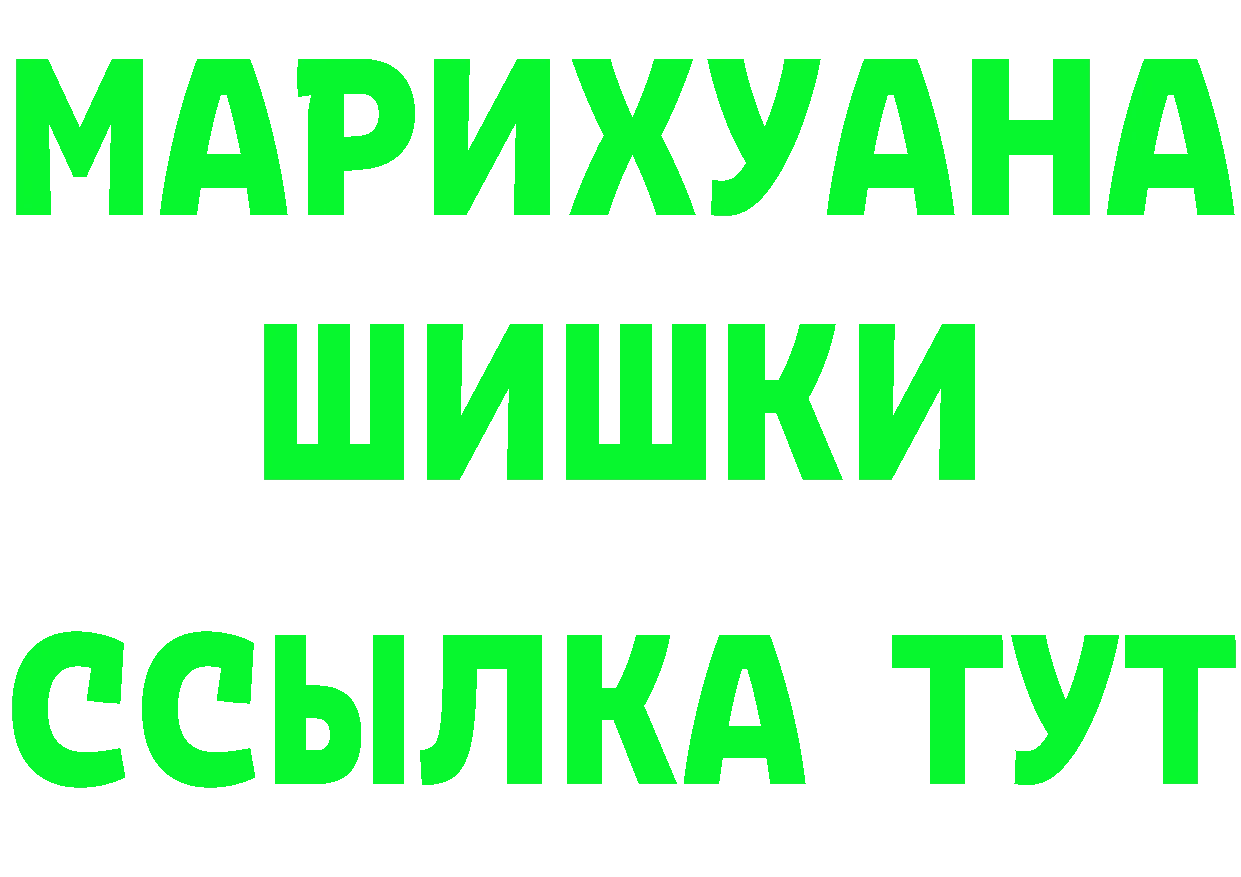 МАРИХУАНА
ШИШКИ
ССЫЛКА ТУТ